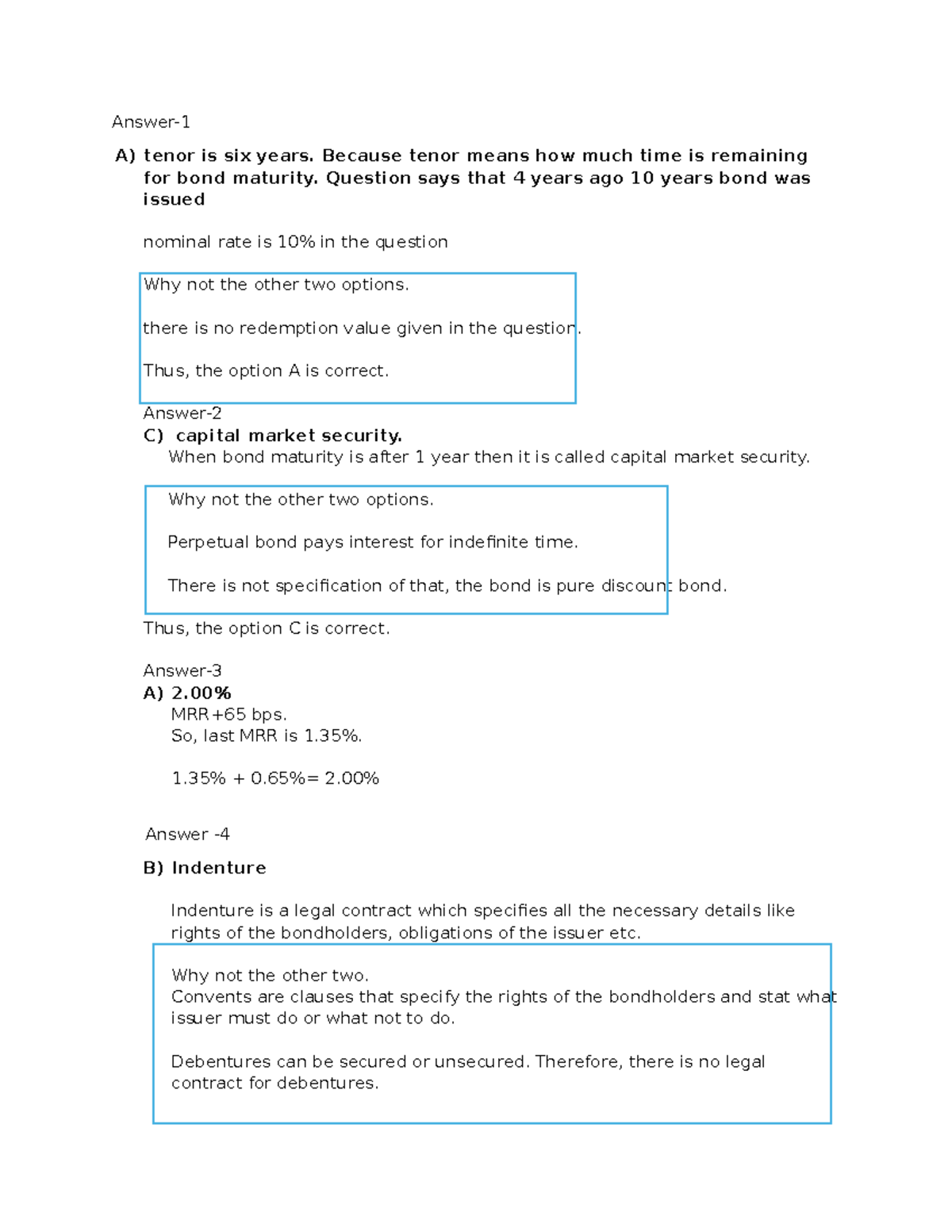 Answer-1

A) tenor is six years. Because tenor means how much time is remaining for bond maturity. Question says that 4 years ago 10 years bond was issued

nominal rate is 10% in the question

Why not the other two options.

there is no redemption value given in the question.

Thus, the option A is correct.

Answer-2
C) capital market security.
When bond maturity is after 1 year then it is called capital market security.

Why not the other two options.

Perpetual bond pays interest for indefinite time.

There is not specification of that, the bond is pure discount bond.

Thus, the option C is correct.

Answer-3
A) 2.00%
MRR+65 bps.
So, last MRR is 1.35%.

1.35% + 0.65%= 2.00%

Answer -4

B) Indenture

Indenture is a legal contract which specifies all the necessary details like rights of the bondholders, obligations of the issuer etc.

Why not the other two.
Convents are clauses that specify the rights of the bondholders and stat what issuer must do or what not to do.

Debentures can be secured or unsecured. Therefore, there is no legal contract for debentures.